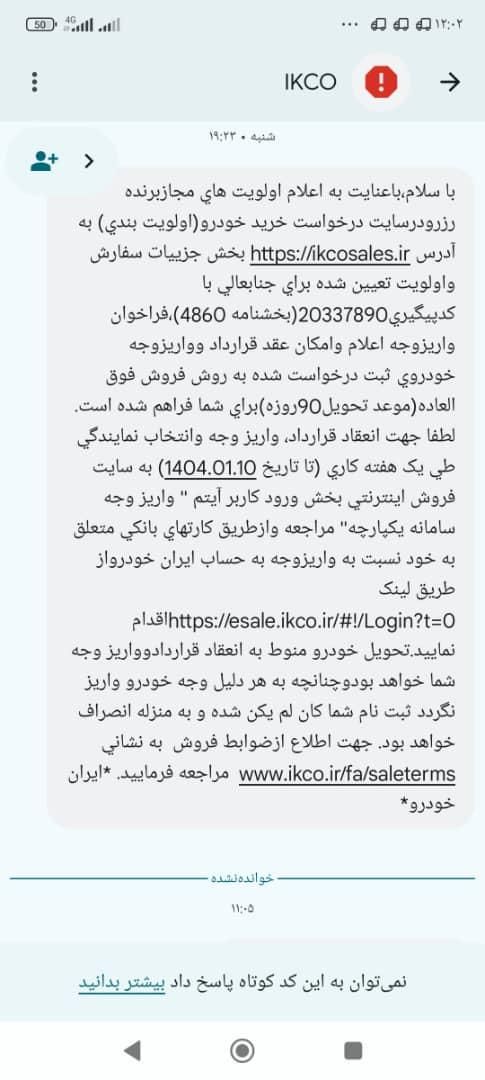 50 4G ۱۲:۰۲

IKCO

شنبه • ۱۹:۲۳

با سلام،باعنايت به اعلام اولويت هاي مجازبرنده رزرودرسايت درخواست خريد خودرو(اولويت بندي) به آدرس https://ikcosales.ir بخش جزييات سفارش واولويت تعيين شده براي جنابعالي با كدپيگيري20337890(بخشنامه 4860)،فراخوان واريزوجه اعلام وامكان عقد قرارداد وواريزوجه خودروي ثبت درخواست شده به روش فروش فوق العاده(موعد تحويل90روزه)براي شما فراهم شده است. لطفا جهت انعقاد قرارداد، واريز وجه وانتخاب نمايندگي طي يک هفته كاري (تا تاريخ 1404.01.10) به سايت فروش اينترنتي بخش ورود كاربر آيتم " واريز وجه سامانه يكپارچه" مراجعه وازطريق كارتهاي بانكي متعلق به خود نسبت به واريزوجه به حساب ايران خودرواز طريق لينک https://esale.ikco.ir/#!/Login?t=0اقدام نماييد.تحويل خودرو منوط به انعقاد قراردادوواريز وجه شما خواهد بودوچنانچه به هر دليل وجه خودرو واريز نگردد ثبت نام شما كان لم يكن شده و به منزله انصراف خواهد بود. جهت اطلاع ازضوابط فروش به نشاني www.ikco.ir/fa/saleterms مراجعه فرماييد. *ايران خودرو*

خوانده‌نشده

۱۱:۰۵

نمی‌توان به این کد کوتاه پاسخ داد بیشتر بدانید